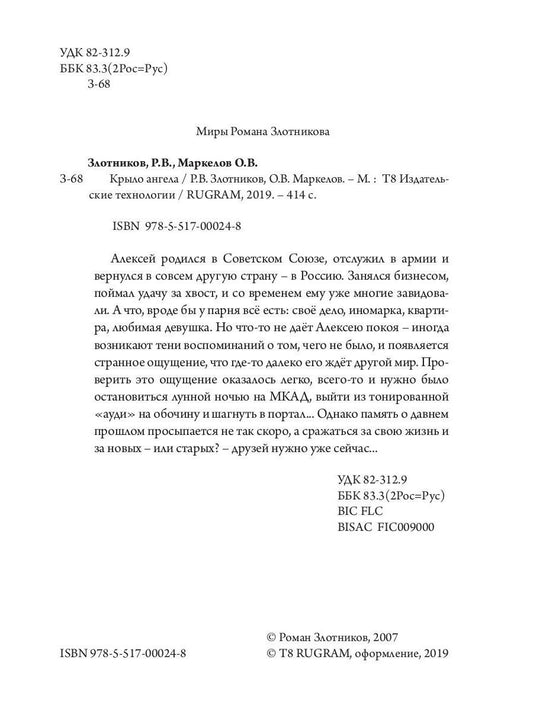 УДК 82-312.9
ББК 83.3(2Рос=Рус)
З-68

Миры Романа Злотникова

Злотников, Р.В., Маркелов О.В.
З-68 Крыло ангела / Р.В. Злотников, О.В. Маркелов. – М. : Т8 Издательские технологии / RUGRAM, 2019. – 414 с.

ISBN 978-5-517-00024-8

Алексей родился в Советском Союзе, отслужил в армии и вернулся в совсем другую страну – в Россию. Занялся бизнесом, поймал удачу за хвост, и со временем ему уже многие завидовали. А что, вроде бы у парня всё есть: своё дело, иномарка, квартира, любимая девушка. Но что-то не даёт Алексею покоя – иногда возникают тени воспоминаний о том, чего не было, и появляется странное ощущение, что где-то далеко его ждёт другой мир. Проверить это ощущение оказалось легко, всего-то и нужно было остановиться лунной ночью на МКАД, выйти из тонированной «ауди» на обочину и шагнуть в портал... Однако память о давнем прошлом просыпается не так скоро, а сражаться за свою жизнь и за новых – или старых? – друзей нужно уже сейчас...

УДК 82-312.9
ББК 83.3(2Рос=Рус)
BIC FLC
BISAC FIC009000

ISBN 978-5-517-00024-8

© Роман Злотников, 2007
© Т8 RUGRAM, оформление, 2019